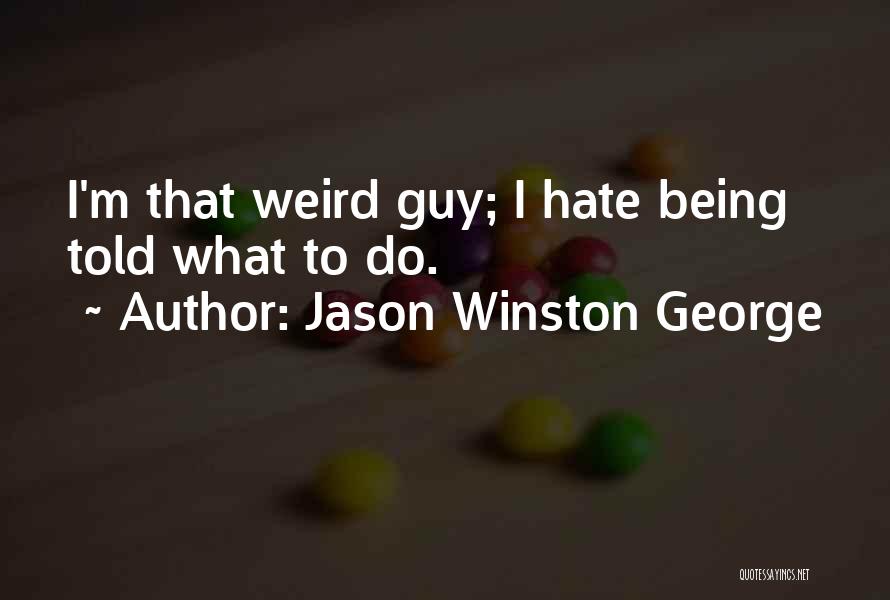 I'm that weird guy; I hate being told what to do.
~ Author: Jason Winston George

QUOTESSAYINGS.NET